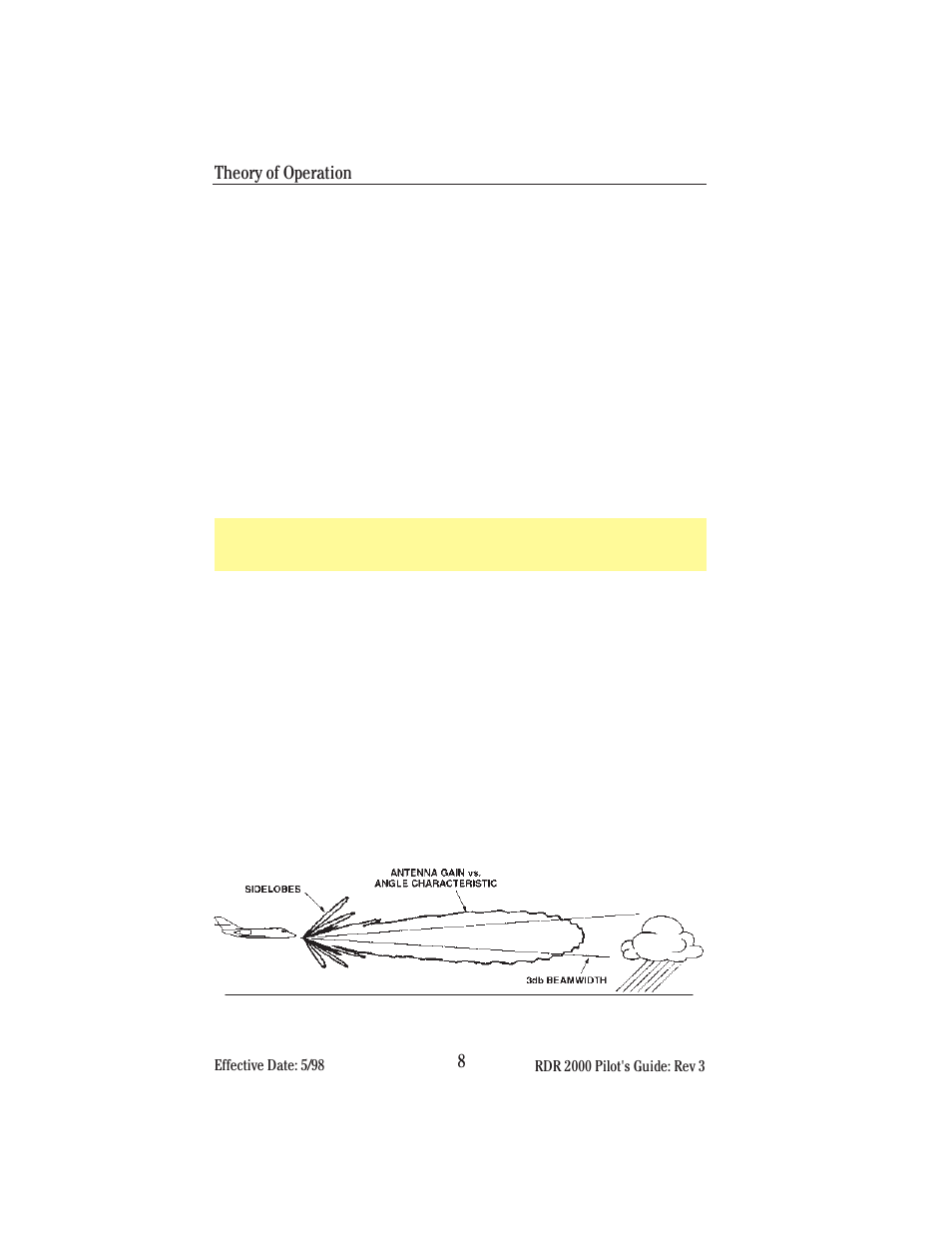 Theory of Operation

SIDELOBES

ANTENNA GAIN vs.
ANGLE CHARACTERISTIC

3db BEAMWIDTH

Effective Date: 5/98

8

RDR 2000 Pilot's Guide: Rev 3